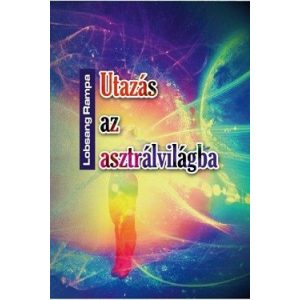 Lobsang Rampa

Utazás az asztrálvilágba